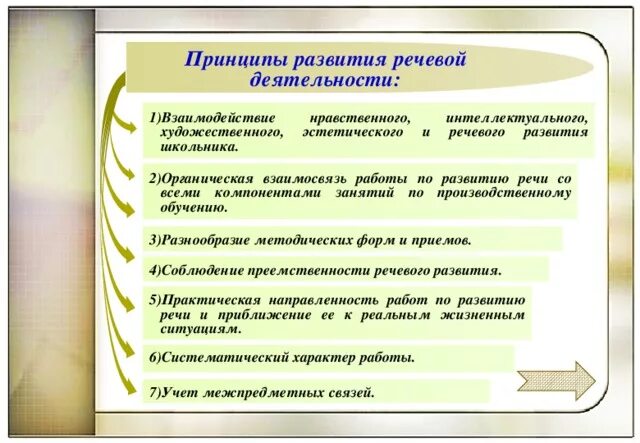 Принципы развития речевой деятельности:

1)Взаимодействие нравственного, интеллектуального, художественного, эстетического и речевого развития школьника.

2)Органическая взаимосвязь работы по развитию речи со всеми компонентами занятий по производственному обучению.

3)Разнообразие методических форм и приемов.

4)Соблюдение преемственности речевого развития.

5)Практическая направленность работ по развитию речи и приближение ее к реальным жизненным ситуациям.

6)Систематический характер работы.

7)Учет межпредметных связей.